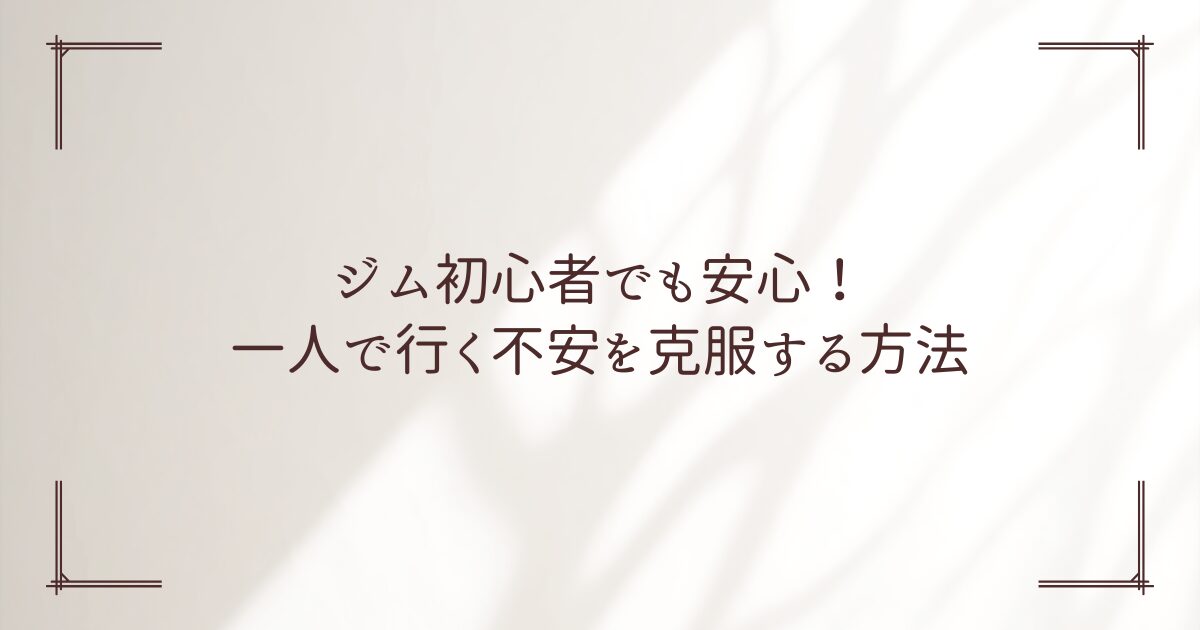 ジム初心者でも安心！
一人で行く不安を克服する方法